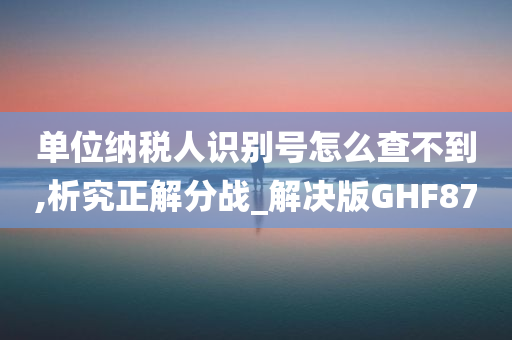 单位纳税人识别号怎么查不到,析究正解分战_解决版GHF87